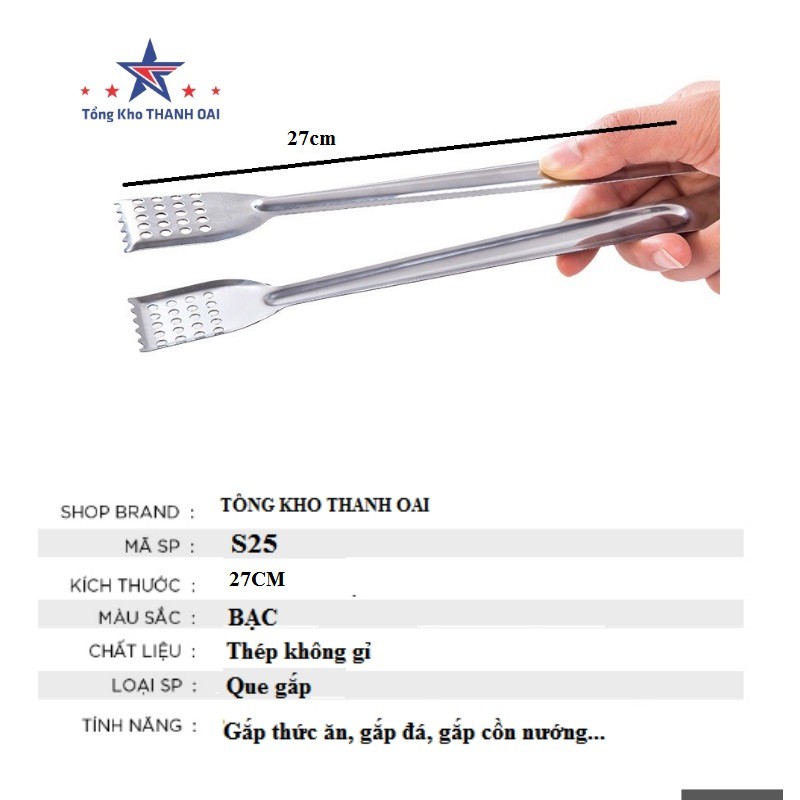 Tổng Kho THANH OAI

27cm

SHOP BRAND : TÔNG KHO THANH OAI

MÃ SP : S25

KÍCH THƯỚC : 27CM

MÀU SẮC : BẠC

CHẤT LIỆU : Thép không gỉ

LOẠI SP : Que gắp

TÍNH NĂNG : Gắp thức ăn, gắp đá, gắp cồn nướng...